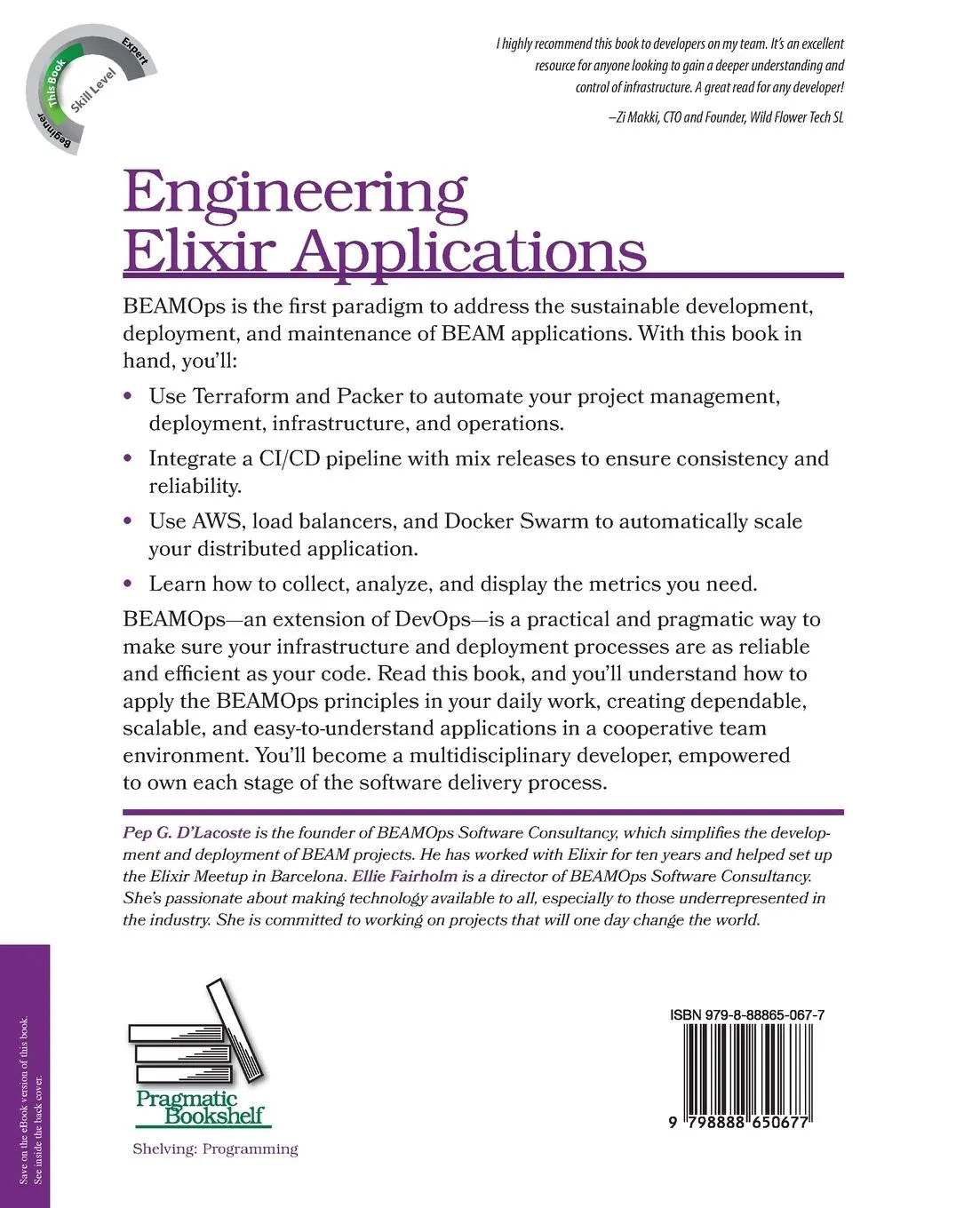 Beginner This Book Skill Level Expert

I highly recommend this book to developers on my team. It's an excellent resource for anyone looking to gain a deeper understanding and control of infrastructure. A great read for any developer!

—Zi Makki, CTO and Founder, Wild Flower Tech SL

Engineering Elixir Applications

BEAMOps is the first paradigm to address the sustainable development, deployment, and maintenance of BEAM applications. With this book in hand, you'll:

• Use Terraform and Packer to automate your project management, deployment, infrastructure, and operations.

• Integrate a CI/CD pipeline with mix releases to ensure consistency and reliability.

• Use AWS, load balancers, and Docker Swarm to automatically scale your distributed application.

• Learn how to collect, analyze, and display the metrics you need.

BEAMOps—an extension of DevOps—is a practical and pragmatic way to make sure your infrastructure and deployment processes are as reliable and efficient as your code. Read this book, and you'll understand how to apply the BEAMOps principles in your daily work, creating dependable, scalable, and easy-to-understand applications in a cooperative team environment. You'll become a multidisciplinary developer, empowered to own each stage of the software delivery process.

Pep G. D'Lacoste is the founder of BEAMOps Software Consultancy, which simplifies the development and deployment of BEAM projects. He has worked with Elixir for ten years and helped set up the Elixir Meetup in Barcelona. Ellie Fairholm is a director of BEAMOps Software Consultancy. She's passionate about making technology available to all, especially to those underrepresented in the industry. She is committed to working on projects that will one day change the world.

Save on the eBook version of this book. See inside the back cover.

Pragmatic Bookshelf

Shelving: Programming

ISBN 979-8-88865-067-7

9 798888 650677